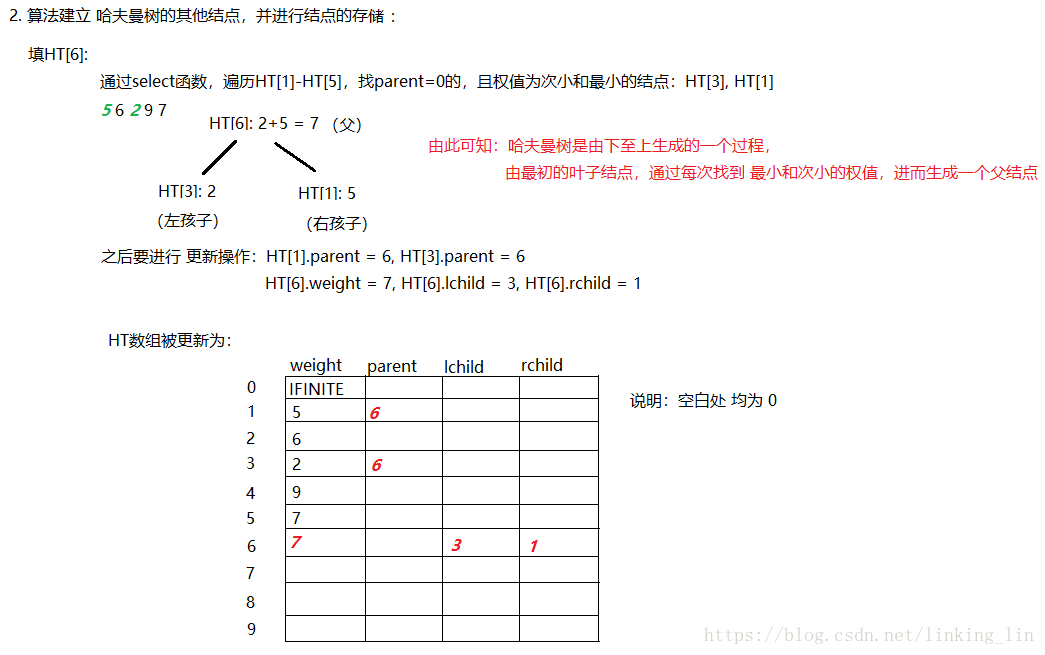 2. 算法建立 哈夫曼树的其他结点，并进行结点的存储：

填HT[6]:

通过select函数，遍历HT[1]-HT[5]，找parent=0的，且权值为次小和最小的结点：HT[3], HT[1]

5 6 2 9 7

HT[6]: 2+5 = 7 （父）

HT[3]: 2
（左孩子）

HT[1]: 5
（右孩子）

由此可知：哈夫曼树是由下至上生成的一个过程，
由最初的叶子结点，通过每次找到 最小和次小的权值，进而生成一个父结点

之后要进行 更新操作：HT[1].parent = 6, HT[3].parent = 6
HT[6].weight = 7, HT[6].lchild = 3, HT[6].rchild = 1

HT数组被更新为：

| | weight | parent | lchild | rchild |
|---|---|---|---|---|
| 0 | IFINITE | | | |
| 1 | 5 | 6 | | |
| 2 | 6 | | | |
| 3 | 2 | 6 | | |
| 4 | 9 | | | |
| 5 | 7 | | | |
| 6 | 7 | | 3 | 1 |
| 7 | | | | |
| 8 | | | | |
| 9 | | | | |

说明：空白处 均为 0

https://blog.csdn.net/linking_lin